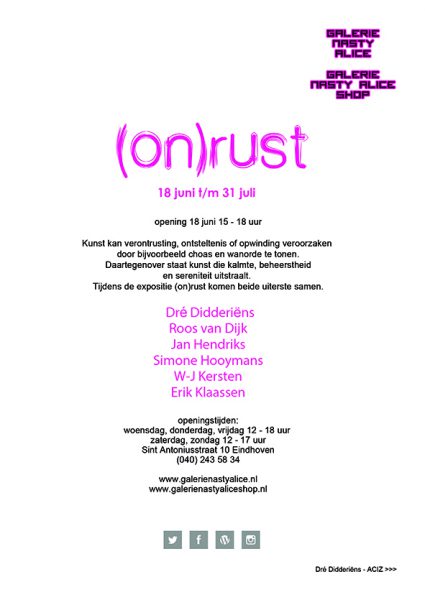 GALERIE NASTY ALICE

GALERIE NASTY ALICE SHOP

(on)rust

18 juni t/m 31 juli

opening 18 juni 15 - 18 uur

Kunst kan verontrusting, ontsteltenis of opwinding veroorzaken door bijvoorbeeld choas en wanorde te tonen. Daartegenover staat kunst die kalmte, beheerstheid en sereniteit uitstraalt. Tijdens de expositie (on)rust komen beide uiterste samen.

Dré Didderiëns
Roos van Dijk
Jan Hendriks
Simone Hooymans
W-J Kersten
Erik Klaassen

openingstijden:
woensdag, donderdag, vrijdag 12 - 18 uur
zaterdag, zondag 12 - 17 uur
Sint Antoniusstraat 10 Eindhoven
(040) 243 58 34

www.galerienastyalice.nl
www.galerienastyaliceshop.nl

Dré Didderiëns - ACIZ >>>